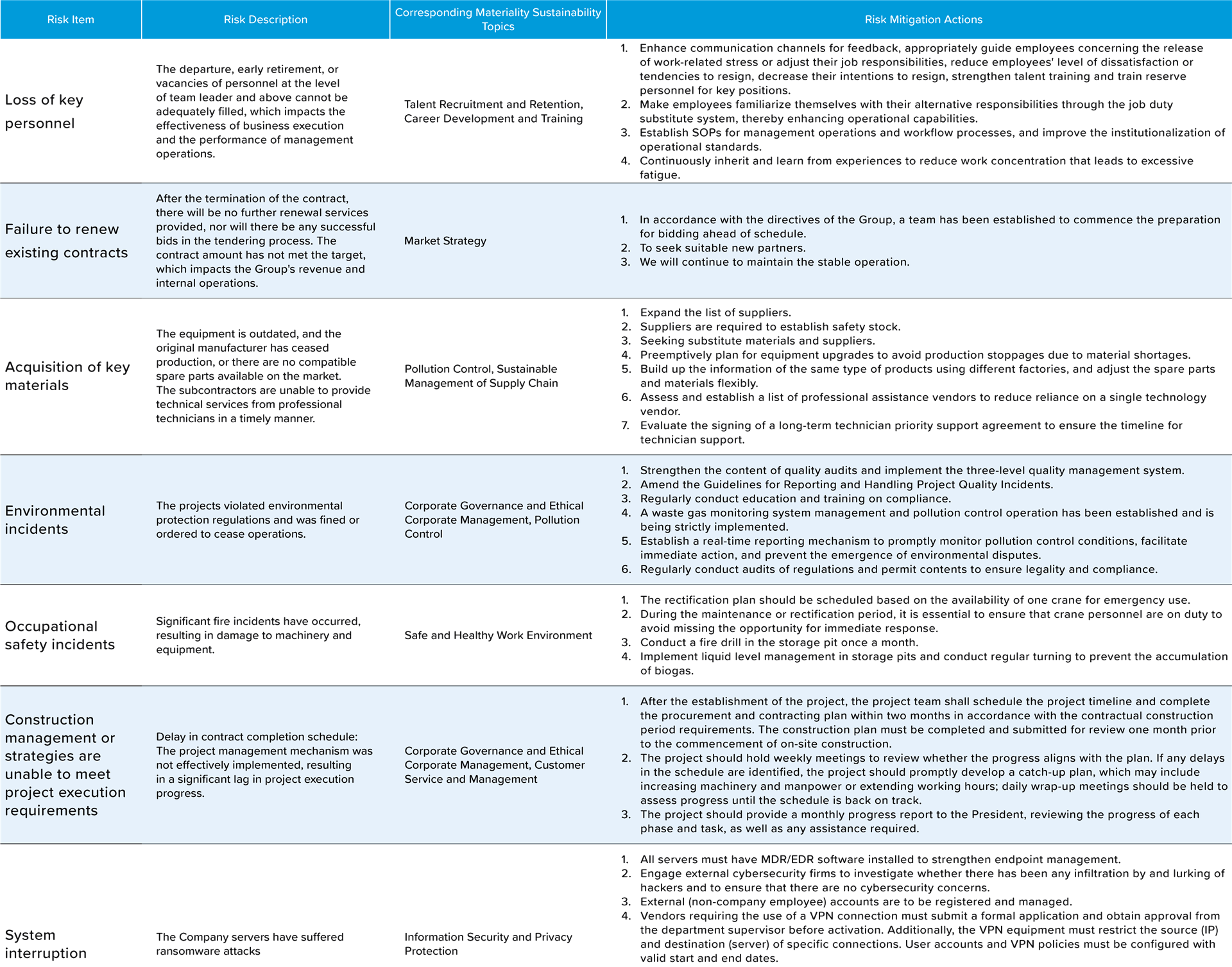 | Risk Item | Risk Description | Corresponding Materiality Sustainability Topics | Risk Mitigation Actions |
|---|---|---|---|
| Loss of key personnel | The departure, early retirement, or vacancies of personnel at the level of team leader and above cannot be adequately filled, which impacts the effectiveness of business execution and the performance of management operations. | Talent Recruitment and Retention, Career Development and Training | 1. Enhance communication channels for feedback, appropriately guide employees concerning the release of work-related stress or adjust their job responsibilities, reduce employees' level of dissatisfaction or tendencies to resign, decrease their intentions to resign, strengthen talent training and train reserve personnel for key positions. 2. Make employees familiarize themselves with their alternative responsibilities through the job duty substitute system, thereby enhancing operational capabilities. 3. Establish SOPs for management operations and workflow processes, and improve the institutionalization of operational standards. 4. Continuously inherit and learn from experiences to reduce work concentration that leads to excessive fatigue. |
| Failure to renew existing contracts | After the termination of the contract, there will be no further renewal services provided, nor will there be any successful bids in the tendering process. The contract amount has not met the target, which impacts the Group's revenue and internal operations. | Market Strategy | 1. In accordance with the directives of the Group, a team has been established to commence the preparation for bidding ahead of schedule. 2. To seek suitable new partners. 3. We will continue to maintain the stable operation. |
| Acquisition of key materials | The equipment is outdated, and the original manufacturer has ceased production, or there are no compatible spare parts available on the market. The subcontractors are unable to provide technical services from professional technicians in a timely manner. | Pollution Control, Sustainable Management of Supply Chain | 1. Expand the list of suppliers. 2. Suppliers are required to establish safety stock. 3. Seeking substitute materials and suppliers. 4. Preemptively plan for equipment upgrades to avoid production stoppages due to material shortages. 5. Build up the information of the same type of products using different factories, and adjust the spare parts and materials flexibly. 6. Assess and establish a list of professional assistance vendors to reduce reliance on a single technology vendor. 7. Evaluate the signing of a long-term technician priority support agreement to ensure the timeline for technician support. |
| Environmental incidents | The projects violated environmental protection regulations and was fined or ordered to cease operations. | Corporate Governance and Ethical Corporate Management, Pollution Control | 1. Strengthen the content of quality audits and implement the three-level quality management system. 2. Amend the Guidelines for Reporting and Handling Project Quality Incidents. 3. Regularly conduct education and training on compliance. 4. A waste gas monitoring system management and pollution control operation has been established and is being strictly implemented. 5. Establish a real-time reporting mechanism to promptly monitor pollution control conditions, facilitate immediate action, and prevent the emergence of environmental disputes. 6. Regularly conduct audits of regulations and permit contents to ensure legality and compliance. |
| Occupational safety incidents | Significant fire incidents have occurred, resulting in damage to machinery and equipment. | Safe and Healthy Work Environment | 1. The rectification plan should be scheduled based on the availability of one crane for emergency use. 2. During the maintenance or rectification period, it is essential to ensure that crane personnel are on duty to avoid missing the opportunity for immediate response. 3. Conduct a fire drill in the storage pit once a month. 4. Implement liquid level management in storage pits and conduct regular turning to prevent the accumulation of biogas. |
| Construction management or strategies are unable to meet project execution requirements | Delay in contract completion schedule: The project management mechanism was not effectively implemented, resulting in a significant lag in project execution progress. | Corporate Governance and Ethical Corporate Management, Customer Service and Management | 1. After the establishment of the project, the project team shall schedule the project timeline and complete the procurement and contracting plan within two months in accordance with the contractual construction period requirements. The construction plan must be completed and submitted for review one month prior to the commencement of on-site construction. 2. The project should hold weekly meetings to review whether the progress aligns with the plan. If any delays in the schedule are identified, the project should promptly develop a catch-up plan, which may include increasing machinery and manpower or extending working hours; daily wrap-up meetings should be held to assess progress until the schedule is back on track. 3. The project should provide a monthly progress report to the President, reviewing the progress of each phase and task, as well as any assistance required. |
| System interruption | The Company servers have suffered ransomware attacks | Information Security and Privacy Protection | 1. All servers must have MDR/EDR software installed to strengthen endpoint management. 2. Engage external cybersecurity firms to investigate whether there has been any infiltration by and lurking of hackers and to ensure that there are no cybersecurity concerns. 3. External (non-company employee) accounts are to be registered and managed. 4. Vendors requiring the use of a VPN connection must submit a formal application and obtain approval from the department supervisor before activation. Additionally, the VPN equipment must restrict the source (IP) and destination (server) of specific connections. User accounts and VPN policies must be configured with valid start and end dates. |